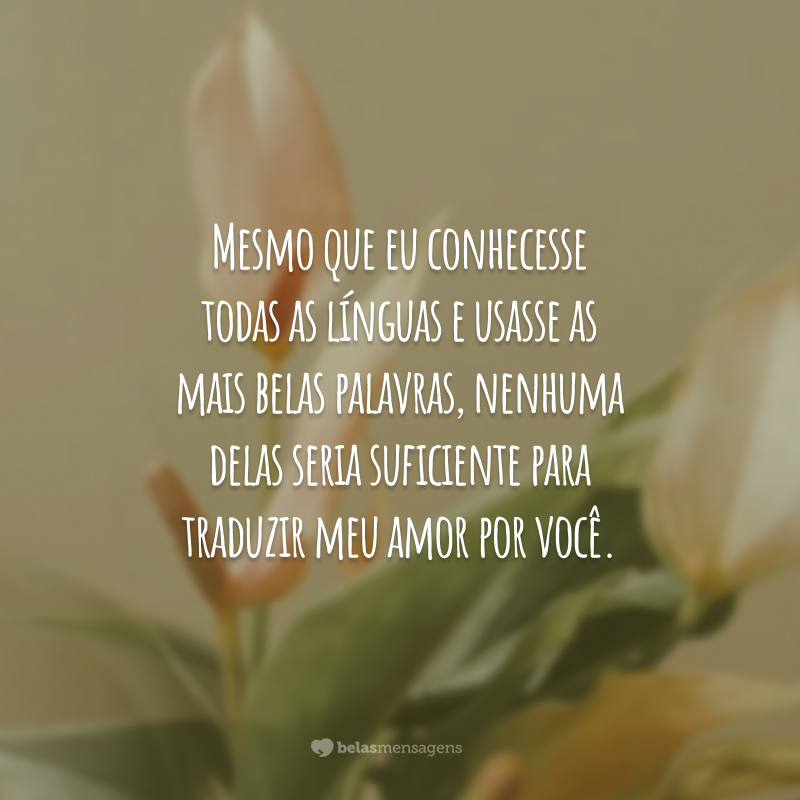 Mesmo que eu conhecesse todas as línguas e usasse as mais belas palavras, nenhuma delas seria suficiente para traduzir meu amor por você.

belasmensagens